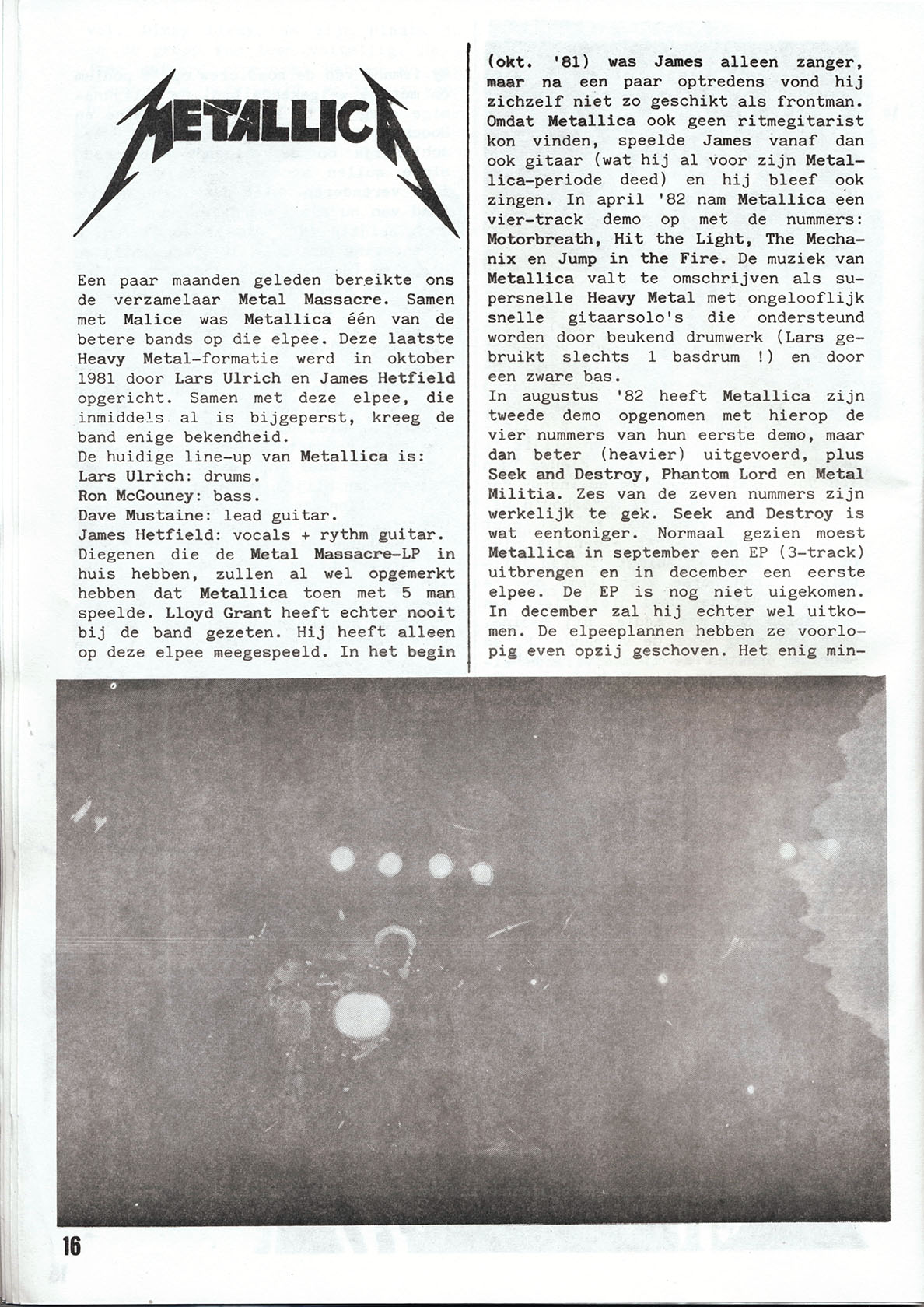 METALLICA

Een paar maanden geleden bereikte ons de verzamelaar Metal Massacre. Samen met Malice was Metallica één van de betere bands op die elpee. Deze laatste Heavy Metal-formatie werd in oktober 1981 door Lars Ulrich en James Hetfield opgericht. Samen met deze elpee, die inmiddels al is bijgeperst, kreeg de band enige bekendheid.
De huidige line-up van Metallica is:
Lars Ulrich: drums.
Ron McGouney: bass.
Dave Mustaine: lead guitar.
James Hetfield: vocals + rythm guitar.
Diegenen die de Metal Massacre-LP in huis hebben, zullen al wel opgemerkt hebben dat Metallica toen met 5 man speelde. Lloyd Grant heeft echter nooit bij de band gezeten. Hij heeft alleen op deze elpee meegespeeld. In het begin (okt. '81) was James alleen zanger, maar na een paar optredens vond hij zichzelf niet zo geschikt als frontman. Omdat Metallica ook geen ritmegitarist kon vinden, speelde James vanaf dan ook gitaar (wat hij al voor zijn Metallica-periode deed) en hij bleef ook zingen. In april '82 nam Metallica een vier-track demo op met de nummers: Motorbreath, Hit the Light, The Mechanix en Jump in the Fire. De muziek van Metallica valt te omschrijven als supersnelle Heavy Metal met ongelooflijk snelle gitaarsolo's die ondersteund worden door beukend drumwerk (Lars gebruikt slechts 1 basdrum !) en door een zware bas.
In augustus '82 heeft Metallica zijn tweede demo opgenomen met hierop de vier nummers van hun eerste demo, maar dan beter (heavier) uitgevoerd, plus Seek and Destroy, Phantom Lord en Metal Militia. Zes van de zeven nummers zijn werkelijk te gek. Seek and Destroy is wat eentoniger. Normaal gezien moest Metallica in september een EP (3-track) uitbrengen en in december een eerste elpee. De EP is nog niet uigekomen. In december zal hij echter wel uitkomen. De elpeeplannen hebben ze voorlopig even opzij geschoven. Het enig min-

16